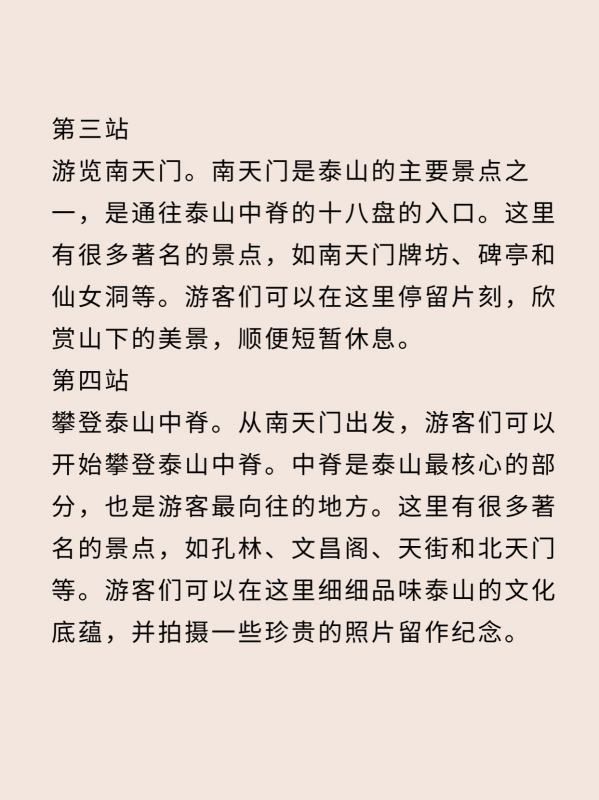 第三站
游览南天门。南天门是泰山的主要景点之一，是通往泰山中脊的十八盘的入口。这里有很多著名的景点，如南天门牌坊、碑亭和仙女洞等。游客们可以在这里停留片刻，欣赏山下的美景，顺便短暂休息。
第四站
攀登泰山中脊。从南天门出发，游客们可以开始攀登泰山中脊。中脊是泰山最核心的部分，也是游客最向往的地方。这里有很多著名的景点，如孔林、文昌阁、天街和北天门等。游客们可以在这里细细品味泰山的文化底蕴，并拍摄一些珍贵的照片留作纪念。